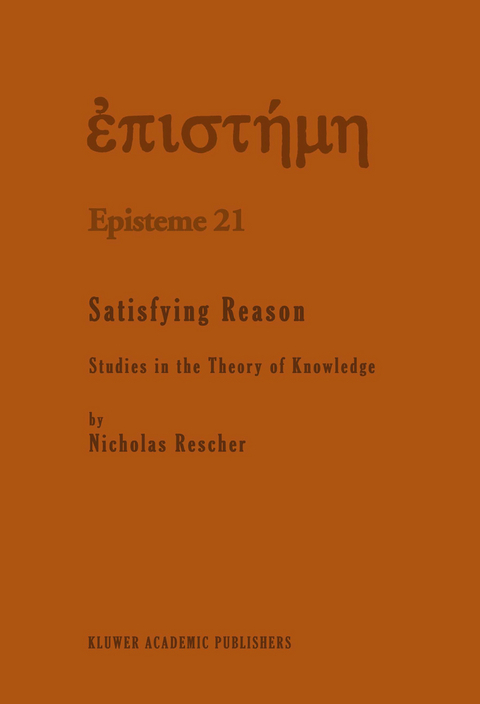 ἐπιστήμη

Episteme 21

Satisfying Reason

Studies in the Theory of Knowledge

by
Nicholas Rescher

KLUWER ACADEMIC PUBLISHERS